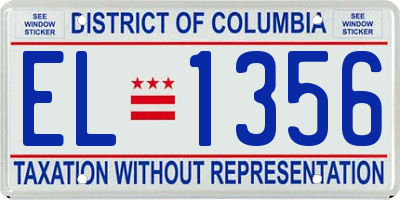 SEE WINDOW STICKER

DISTRICT OF COLUMBIA

SEE WINDOW STICKER

EL 1356

TAXATION WITHOUT REPRESENTATION